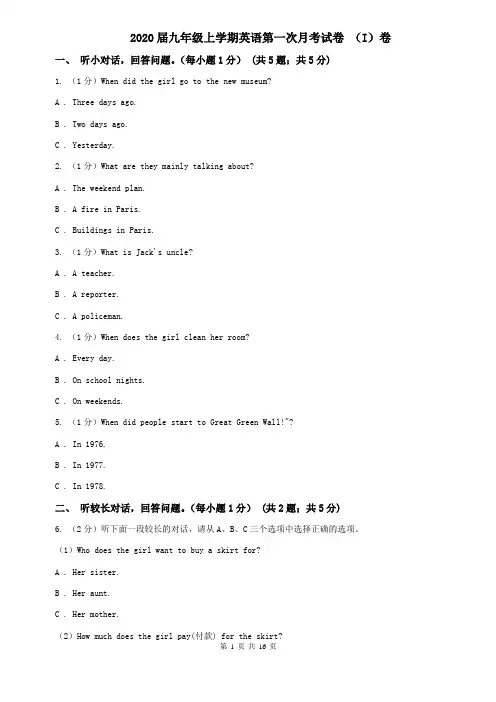 2020届九年级上学期英语第一次月考试卷 （I）卷

一、 听小对话，回答问题。（每小题1分） （共5题；共5分）

1. （1分）When did the girl go to the new museum?

A . Three days ago.

B . Two days ago.

C . Yesterday.

2. （1分）What are they mainly talking about?

A . The weekend plan.

B . A fire in Paris.

C . Buildings in Paris.

3. （1分）What is Jack's uncle?

A . A teacher.

B . A reporter.

C . A policeman.

4. （1分）When does the girl clean her room?

A . Every day.

B . On school nights.

C . On weekends.

5. （1分）When did people start to Great Green Wall!"?

A . In 1976.

B . In 1977.

C . In 1978.

二、 听较长对话，回答问题。（每小题1分） （共2题；共5分）

6. （2分）听下面一段较长的对话，请从A、B、C三个选项中选择正确的选项。

（1）Who does the girl want to buy a skirt for?

A . Her sister.

B . Her aunt.

C . Her mother.

（2）How much does the girl pay(付款) for the skirt?

第 1 页 共 16 页